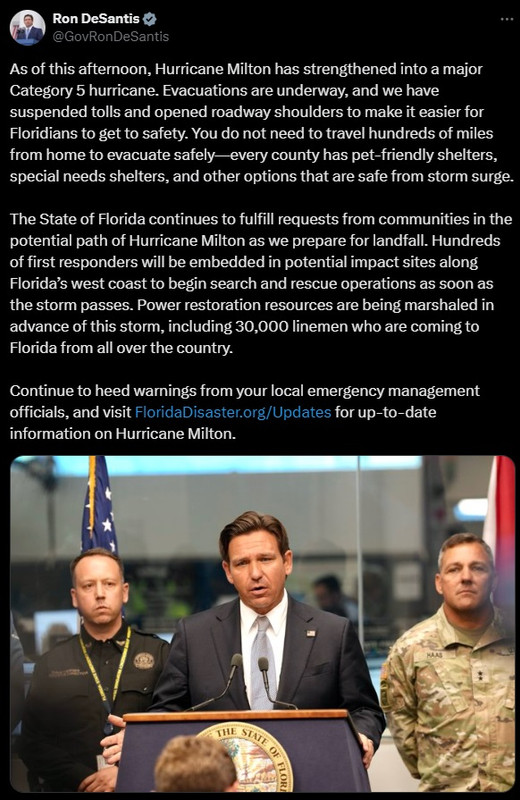 Ron DeSantis
@GovRonDeSantis

As of this afternoon, Hurricane Milton has strengthened into a major Category 5 hurricane. Evacuations are underway, and we have suspended tolls and opened roadway shoulders to make it easier for Floridians to get to safety. You do not need to travel hundreds of miles from home to evacuate safely—every county has pet-friendly shelters, special needs shelters, and other options that are safe from storm surge.

The State of Florida continues to fulfill requests from communities in the potential path of Hurricane Milton as we prepare for landfall. Hundreds of first responders will be embedded in potential impact sites along Florida's west coast to begin search and rescue operations as soon as the storm passes. Power restoration resources are being marshaled in advance of this storm, including 30,000 linemen who are coming to Florida from all over the country.

Continue to heed warnings from your local emergency management officials, and visit FloridaDisaster.org/Updates for up-to-date information on Hurricane Milton.

HAAS

THE STATE OF FLOR